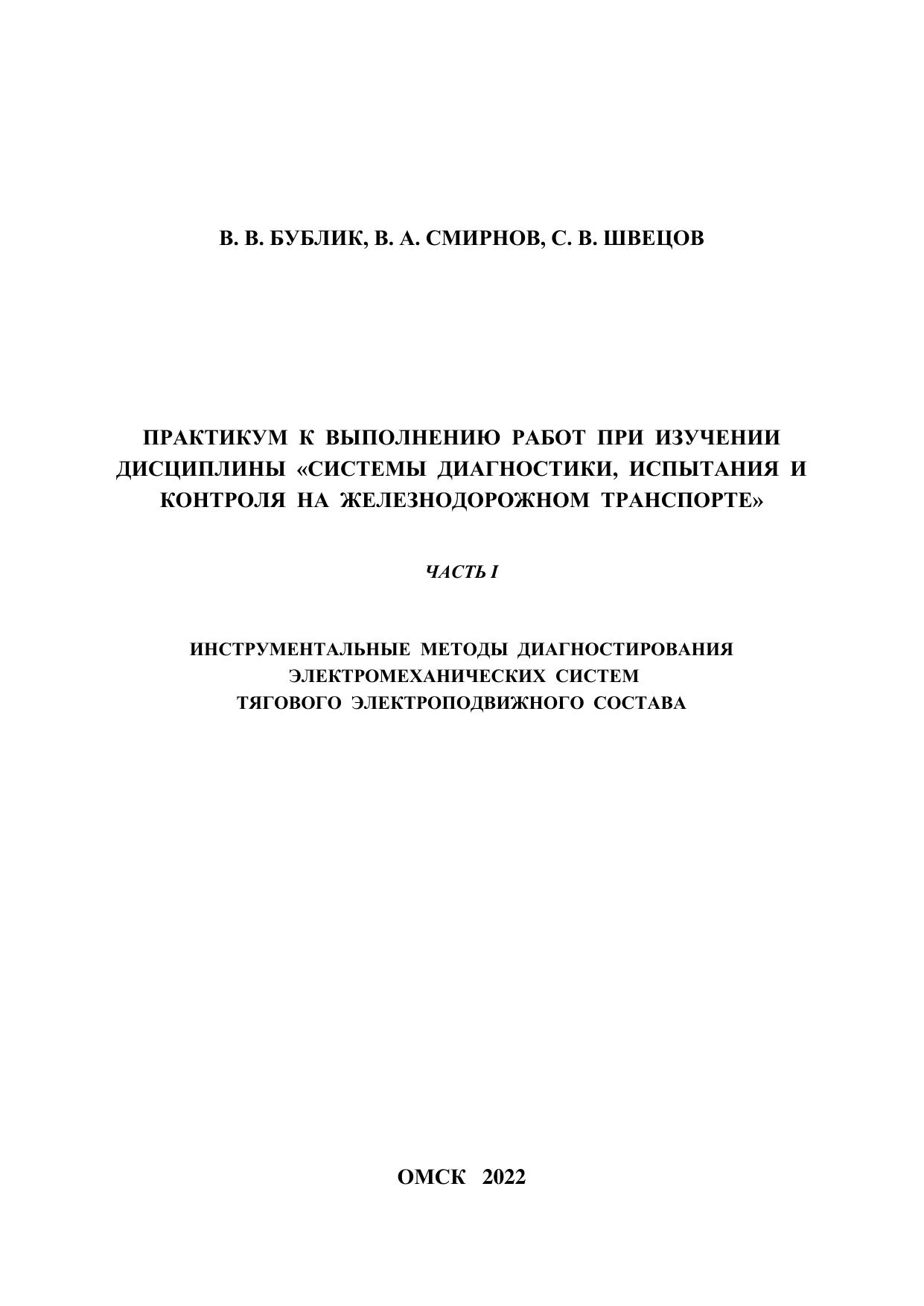 В. В. БУБЛИК, В. А. СМИРНОВ, С. В. ШВЕЦОВ

ПРАКТИКУМ К ВЫПОЛНЕНИЮ РАБОТ ПРИ ИЗУЧЕНИИ ДИСЦИПЛИНЫ «СИСТЕМЫ ДИАГНОСТИКИ, ИСПЫТАНИЯ И КОНТРОЛЯ НА ЖЕЛЕЗНОДОРОЖНОМ ТРАНСПОРТЕ»

ЧАСТЬ I

ИНСТРУМЕНТАЛЬНЫЕ МЕТОДЫ ДИАГНОСТИРОВАНИЯ ЭЛЕКТРОМЕХАНИЧЕСКИХ СИСТЕМ ТЯГОВОГО ЭЛЕКТРОПОДВИЖНОГО СОСТАВА

ОМСК 2022